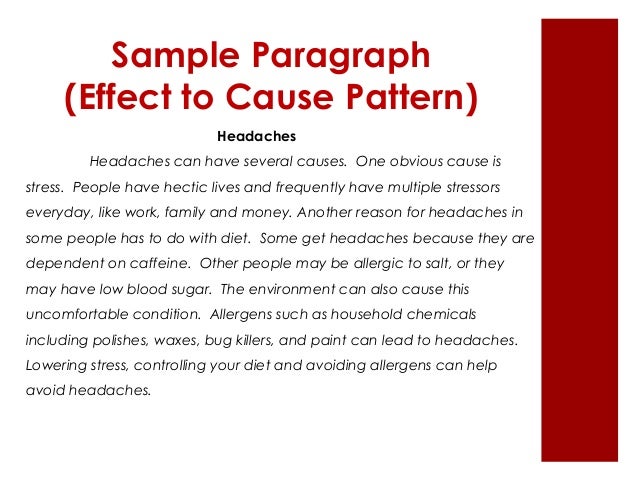 Sample Paragraph
(Effect to Cause Pattern)

Headaches

Headaches can have several causes. One obvious cause is stress. People have hectic lives and frequently have multiple stressors everyday, like work, family and money. Another reason for headaches in some people has to do with diet. Some get headaches because they are dependent on caffeine. Other people may be allergic to salt, or they may have low blood sugar. The environment can also cause this uncomfortable condition. Allergens such as household chemicals including polishes, waxes, bug killers, and paint can lead to headaches. Lowering stress, controlling your diet and avoiding allergens can help avoid headaches.